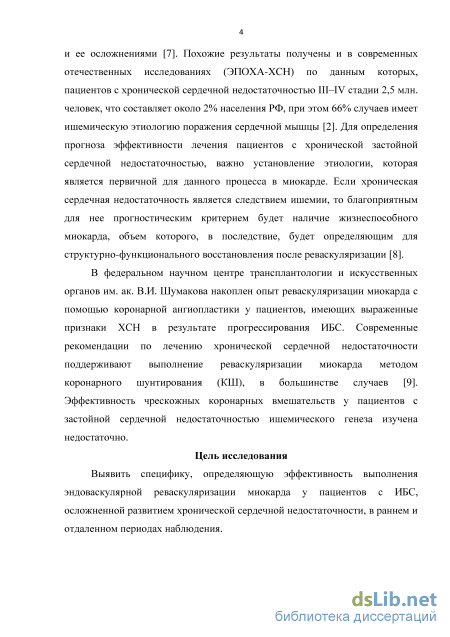 4

и ее осложнениями [7]. Похожие результаты получены и в современных отечественных исследованиях (ЭПОХА-ХСН) по данным которых, пациентов с хронической сердечной недостаточностью III–IV стадии 2,5 млн. человек, что составляет около 2% населения РФ, при этом 66% случаев имеет ишемическую этиологию поражения сердечной мышцы [2]. Для определения прогноза эффективности лечения пациентов с хронической застойной сердечной недостаточностью, важно установление этиологии, которая является первичной для данного процесса в миокарде. Если хроническая сердечная недостаточность является следствием ишемии, то благоприятным для нее прогностическим критерием будет наличие жизнеспособного миокарда, объем которого, в последствие, будет определяющим для структурно-функционального восстановления после реваскуляризации [8].

В федеральном научном центре трансплантологии и искусственных органов им. ак. В.И. Шумакова накоплен опыт реваскуляризации миокарда с помощью коронарной ангиопластики у пациентов, имеющих выраженные признаки ХСН в результате прогрессирования ИБС. Современные рекомендации по лечению хронической сердечной недостаточности поддерживают выполнение реваскуляризации миокарда методом коронарного шунтирования (КШ), в большинстве случаев [9]. Эффективность чрескожных коронарных вмешательств у пациентов с застойной сердечной недостаточностью ишемического генеза изучена недостаточно.

Цель исследования

Выявить специфику, определяющую эффективность выполнения эндоваскулярной реваскуляризации миокарда у пациентов с ИБС, осложненной развитием хронической сердечной недостаточности, в раннем и отдаленном периодах наблюдения.

dsLib.net
библиотека диссертаций